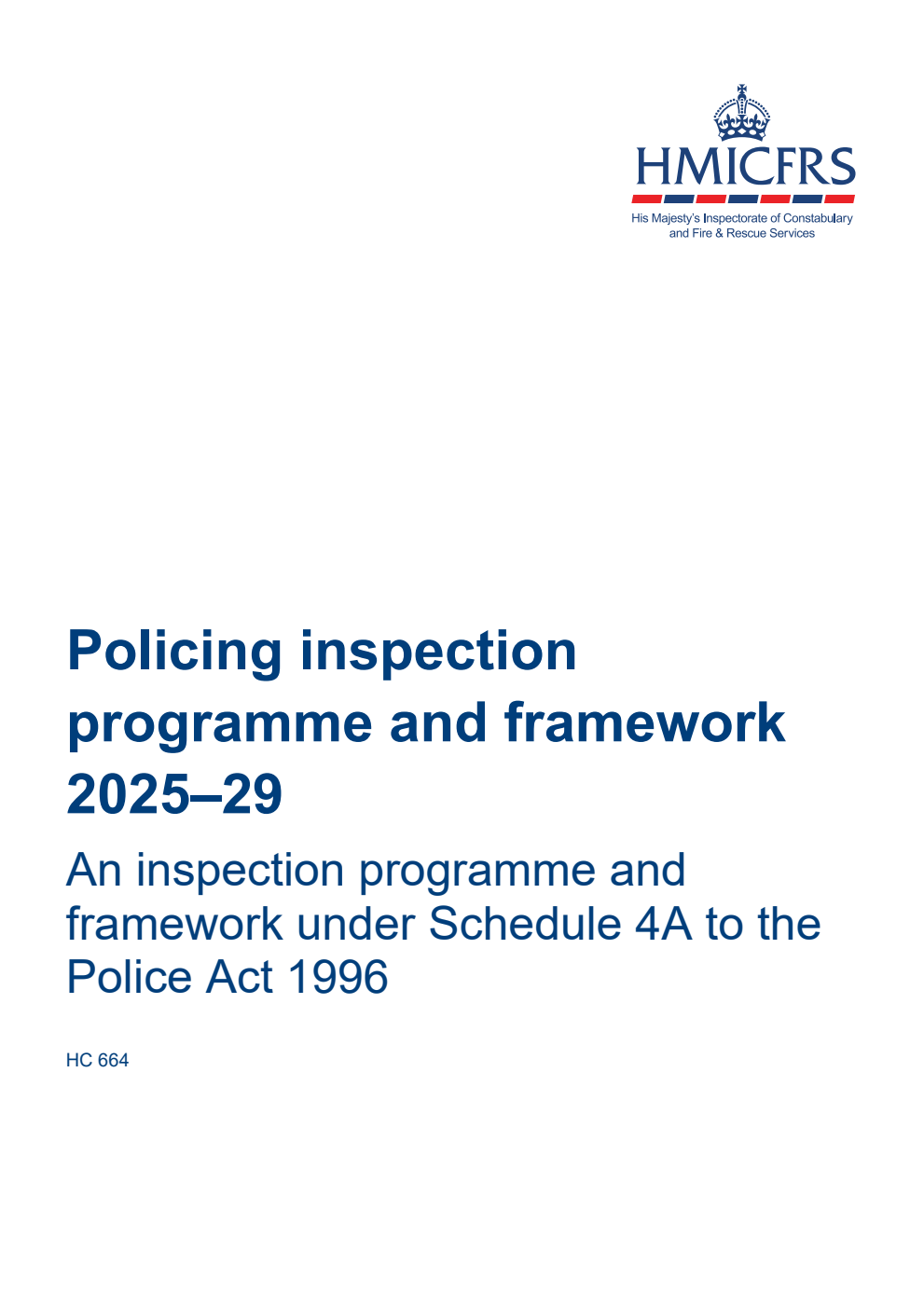 HMICFRS
His Majesty's Inspectorate of Constabulary and Fire & Rescue Services

Policing inspection programme and framework 2025–29

An inspection programme and framework under Schedule 4A to the Police Act 1996

HC 664